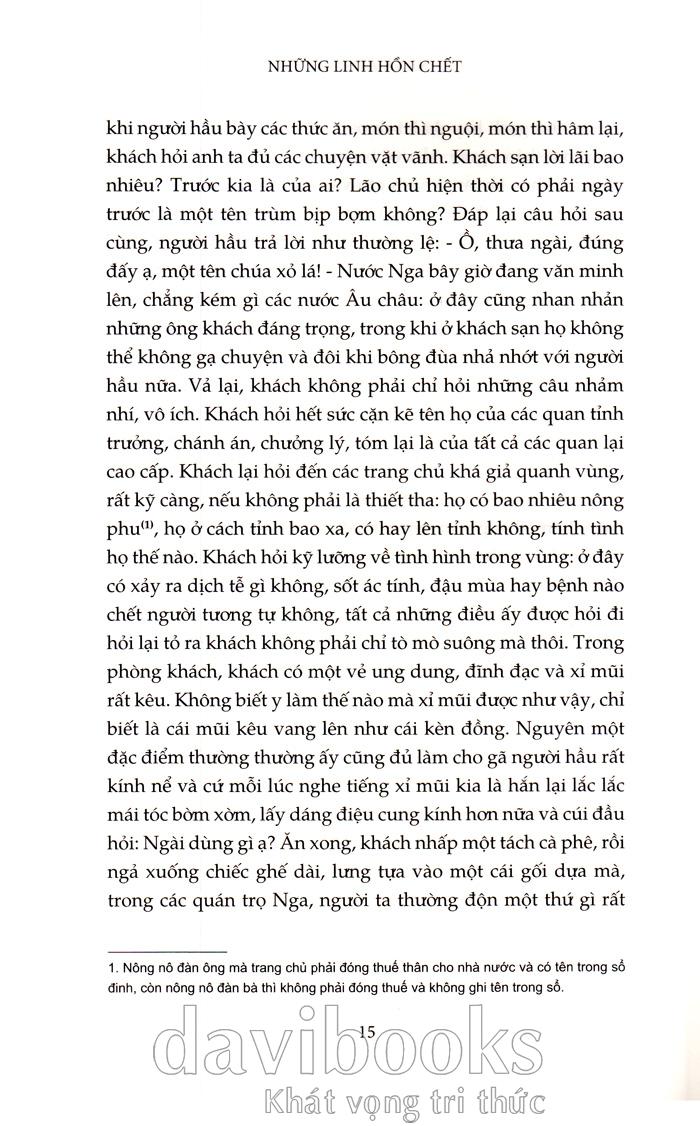 NHỮNG LINH HỒN CHẾT

khi người hầu bày các thức ăn, món thì nguội, món thì hâm lại, khách hỏi anh ta đủ các chuyện vặt vãnh. Khách sạn lời lãi bao nhiêu? Trước kia là của ai? Lão chủ hiện thời có phải ngày trước là một tên trùm bịp bợm không? Đáp lại câu hỏi sau cùng, người hầu trả lời như thường lệ: - Ồ, thưa ngài, đúng đấy ạ, một tên chúa xỏ lá! - Nước Nga bây giờ đang văn minh lên, chẳng kém gì các nước Âu châu: ở đây cũng nhan nhản những ông khách đáng trọng, trong khi ở khách sạn họ không thể không gạ chuyện và đôi khi bông đùa nhả nhớt với người hầu nữa. Vả lại, khách không phải chỉ hỏi những câu nhảm nhí, vô ích. Khách hỏi hết sức cặn kẽ tên họ của các quan tỉnh trưởng, chánh án, chưởng lý, tóm lại là của tất cả các quan lại cao cấp. Khách lại hỏi đến các trang chủ khá giả quanh vùng, rất kỹ càng, nếu không phải là thiết tha: họ có bao nhiêu nông phu$^{(1)}$, họ ở cách tỉnh bao xa, có hay lên tỉnh không, tính tình họ thế nào. Khách hỏi kỹ lưỡng về tình hình trong vùng: ở đây có xảy ra dịch tễ gì không, sốt ác tính, đậu mùa hay bệnh nào chết người tương tự không, tất cả những điều ấy được hỏi đi hỏi lại tỏ ra khách không phải chỉ tò mò suông mà thôi. Trong phòng khách, khách có một vẻ ung dung, đĩnh đạc và xỉ mũi rất kêu. Không biết y làm thế nào mà xỉ mũi được như vậy, chỉ biết là cái mũi kêu vang lên như cái kèn đồng. Nguyên một đặc điểm thường thường ấy cũng đủ làm cho gã người hầu rất kính nể và cứ mỗi lúc nghe tiếng xỉ mũi kia là hắn lại lắc lắc mái tóc bờm xờm, lấy dáng điệu cung kính hơn nữa và cúi đầu hỏi: Ngài dùng gì ạ? Ăn xong, khách nhấp một tách cà phê, rồi ngả xuống chiếc ghế dài, lưng tựa vào một cái gối dựa mà, trong các quán trọ Nga, người ta thường độn một thứ gì rất

1. Nông nô đàn ông mà trang chủ phải đóng thuế thân cho nhà nước và có tên trong sổ đinh, còn nông nô đàn bà thì không phải đóng thuế và không ghi tên trong sổ.

15

davibooks
Khát vọng tri thức